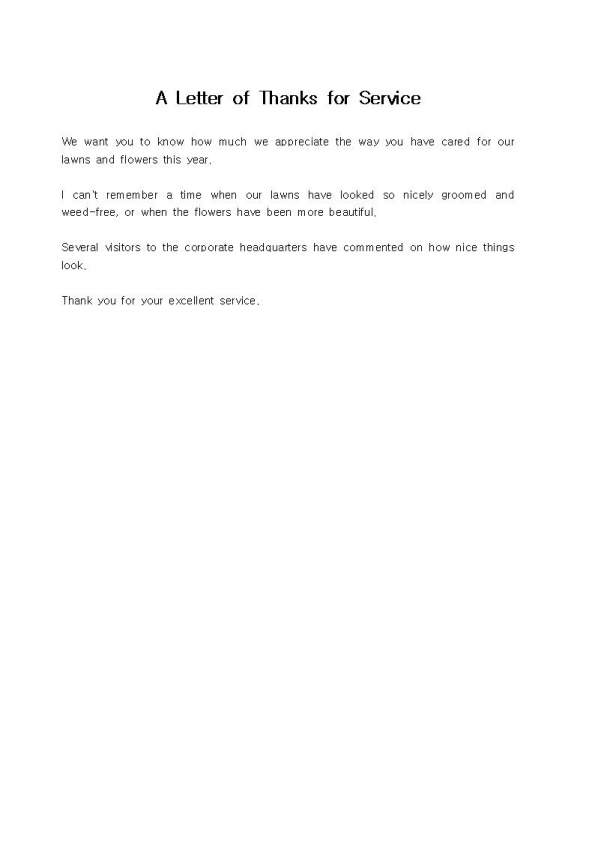 A Letter of Thanks for Service

We want you to know how much we appreciate the way you have cared for our lawns and flowers this year.

I can't remember a time when our lawns have looked so nicely groomed and weed-free, or when the flowers have been more beautiful.

Several visitors to the corporate headquarters have commented on how nice things look.

Thank you for your excellent service.